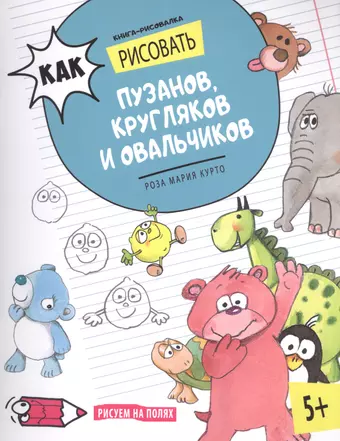 КНИГА-РИСОВАЛКА

КАК

РИСОВАТЬ

ПУЗАНОВ, КРУГЛЯКОВ И ОВАЛЬЧИКОВ

РОЗА МАРИЯ КУРТО

РИСУЕМ НА ПОЛЯХ

5+